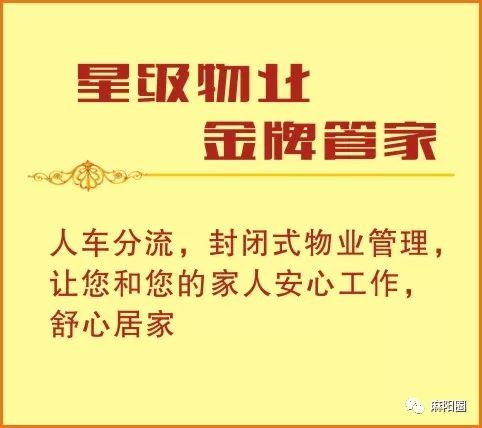 星级物业
金牌管家

人车分流，封闭式物业管理，让您和您的家人安心工作，舒心居家

麻阳圈